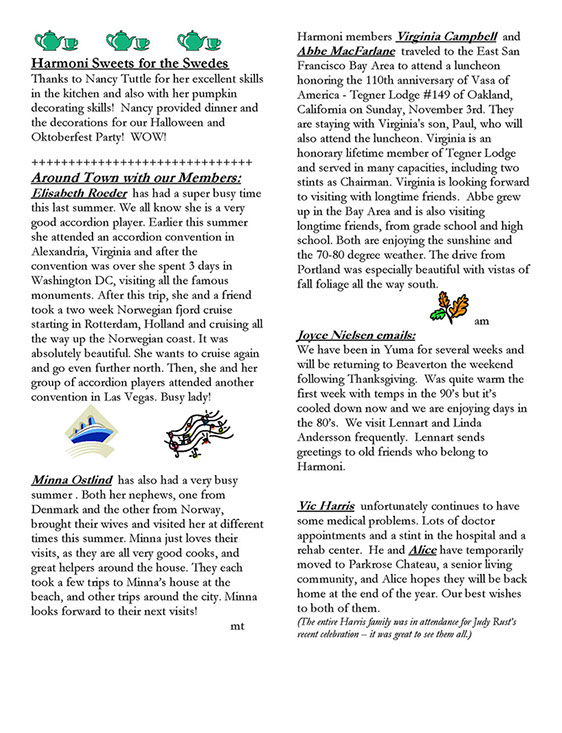 Harmoni Sweets for the Swedes
Thanks to Nancy Tuttle for her excellent skills in the kitchen and also with her pumpkin decorating skills! Nancy provided dinner and the decorations for our Halloween and Oktoberfest Party! WOW!

++++++++++++++++++++++++++++++
Around Town with our Members:
Elisabeth Roeder has had a super busy time this last summer. We all know she is a very good accordion player. Earlier this summer she attended an accordion convention in Alexandria, Virginia and after the convention was over she spent 3 days in Washington DC, visiting all the famous monuments. After this trip, she and a friend took a two week Norwegian fjord cruise starting in Rotterdam, Holland and cruising all the way up the Norwegian coast. It was absolutely beautiful. She wants to cruise again and go even further north. Then, she and her group of accordion players attended another convention in Las Vegas. Busy lady!

Minna Ostlind has also had a very busy summer . Both her nephews, one from Denmark and the other from Norway, brought their wives and visited her at different times this summer. Minna just loves their visits, as they are all very good cooks, and great helpers around the house. They each took a few trips to Minna's house at the beach, and other trips around the city. Minna looks forward to their next visits!

mt

Harmoni members Virginia Campbell and Abbe MacFarlane traveled to the East San Francisco Bay Area to attend a luncheon honoring the 110th anniversary of Vasa of America - Tegner Lodge #149 of Oakland, California on Sunday, November 3rd. They are staying with Virginia's son, Paul, who will also attend the luncheon. Virginia is an honorary lifetime member of Tegner Lodge and served in many capacities, including two stints as Chairman. Virginia is looking forward to visiting with longtime friends. Abbe grew up in the Bay Area and is also visiting longtime friends, from grade school and high school. Both are enjoying the sunshine and the 70-80 degree weather. The drive from Portland was especially beautiful with vistas of fall foliage all the way south.

am

Joyce Nielsen emails:
We have been in Yuma for several weeks and will be returning to Beaverton the weekend following Thanksgiving. Was quite warm the first week with temps in the 90's but it's cooled down now and we are enjoying days in the 80's. We visit Lennart and Linda Andersson frequently. Lennart sends greetings to old friends who belong to Harmoni.

Vic Harris unfortunately continues to have some medical problems. Lots of doctor appointments and a stint in the hospital and a rehab center. He and Alice have temporarily moved to Parkrose Chateau, a senior living community, and Alice hopes they will be back home at the end of the year. Our best wishes to both of them.
(The entire Harris family was in attendance for Judy Rust's recent celebration – it was great to see them all.)